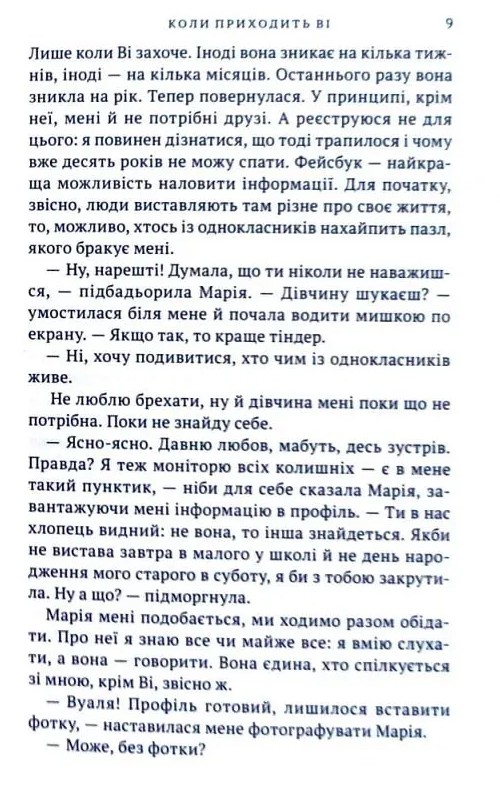 КОЛИ ПРИХОДИТЬ ВІ 9

Лише коли Ві захоче. Іноді вона зникає на кілька тижнів, іноді — на кілька місяців. Останнього разу вона зникла на рік. Тепер повернулася. У принципі, крім неї, мені й не потрібні друзі. А реєструюся не для цього: я повинен дізнатися, що тоді трапилося і чому вже десять років не можу спати. Фейсбук — найкраща можливість наловити інформації. Для початку, звісно, люди виставляють там різне про своє життя, то, можливо, хтось із однокласників нахайпить пазл, якого бракує мені.

— Ну, нарешті! Думала, що ти ніколи не наважишся, — підбадьорила Марія. — Дівчину шукаєш? — умостилася біля мене й почала водити мишкою по екрану. — Якщо так, то краще тіндер.

— Ні, хочу подивитися, хто чим із однокласників живе.

Не люблю брехати, ну й дівчина мені поки що не потрібна. Поки не знайду себе.

— Ясно-ясно. Давню любов, мабуть, десь зустрів. Правда? Я теж моніторю всіх колишніх — є в мене такий пунктик, — ніби для себе сказала Марія, завантажуючи мені інформацію в профіль. — Ти в нас хлопець видний: не вона, то інша знайдеться. Якби не вистава завтра в малого у школі й не день народження мого старого в суботу, я би з тобою закрутила. Ну а що? — підморгнула.

Марія мені подобається, ми ходимо разом обідати. Про неї я знаю все чи майже все: я вмію слухати, а вона — говорити. Вона єдина, хто спілкується зі мною, крім Ві, звісно ж.

— Вуаля! Профіль готовий, лишилося вставити фотку, — наставилася мене фотографувати Марія.

— Може, без фотки?